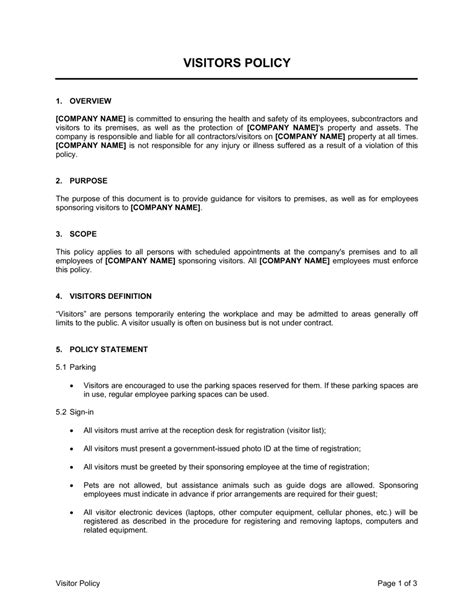 VISITORS POLICY

1. OVERVIEW

[COMPANY NAME] is committed to ensuring the health and safety of its employees, subcontractors and visitors to its premises, as well as the protection of [COMPANY NAME]'s property and assets. The company is responsible and liable for all contractors/visitors on [COMPANY NAME] property at all times. [COMPANY NAME] is not responsible for any injury or illness suffered as a result of a violation of this policy.

2. PURPOSE

The purpose of this document is to provide guidance for visitors to premises, as well as for employees sponsoring visitors to [COMPANY NAME].

3. SCOPE

This policy applies to all persons with scheduled appointments at the company's premises and to all employees of [COMPANY NAME] sponsoring visitors. All [COMPANY NAME] employees must enforce this policy.

4. VISITORS DEFINITION

"Visitors" are persons temporarily entering the workplace and may be admitted to areas generally off limits to the public. A visitor usually is often on business but is not under contract.

5. POLICY STATEMENT

5.1 Parking

• Visitors are encouraged to use the parking spaces reserved for them. If these parking spaces are in use, regular employee parking spaces can be used.

5.2 Sign-in

• All visitors must arrive at the reception desk for registration (visitor list);

• All visitors must present a government-issued photo ID at the time of registration;

• All visitors must be greeted by their sponsoring employee at the time of registration;

• Pets are not allowed, but assistance animals such as guide dogs are allowed. Sponsoring employees must indicate in advance if prior arrangements are required for their guest;

• All visitor electronic devices (laptops, other computer equipment, cellular phones, etc.) will be registered as described in the procedure for registering and removing laptops, computers and related equipment.

Visitor Policy

Page 1 of 3